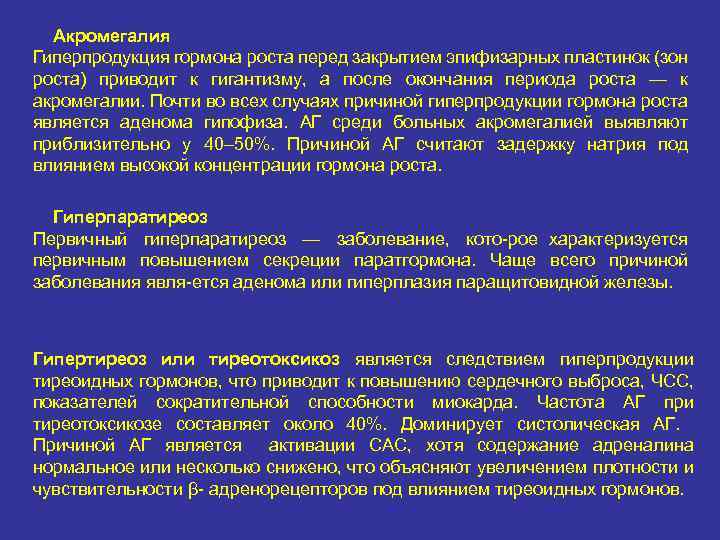 Акромегалия
Гиперпродукция гормона роста перед закрытием эпифизарных пластинок (зон роста) приводит к гигантизму, а после окончания периода роста — к акромегалии. Почти во всех случаях причиной гиперпродукции гормона роста является аденома гипофиза. АГ среди больных акромегалией выявляют приблизительно у 40–50%. Причиной АГ считают задержку натрия под влиянием высокой концентрации гормона роста.

Гиперпаратиреоз
Первичный гиперпаратиреоз — заболевание, кото-рое характеризуется первичным повышением секреции паратгормона. Чаще всего причиной заболевания явля-ется аденома или гиперплазия паращитовидной железы.

Гипертиреоз или тиреотоксикоз является следствием гиперпродукции тиреоидных гормонов, что приводит к повышению сердечного выброса, ЧСС, показателей сократительной способности миокарда. Частота АГ при тиреотоксикозе составляет около 40%. Доминирует систолическая АГ. Причиной АГ является активации САС, хотя содержание адреналина нормальное или несколько снижено, что объясняют увеличением плотности и чувствительности β- адренорецепторов под влиянием тиреоидных гормонов.